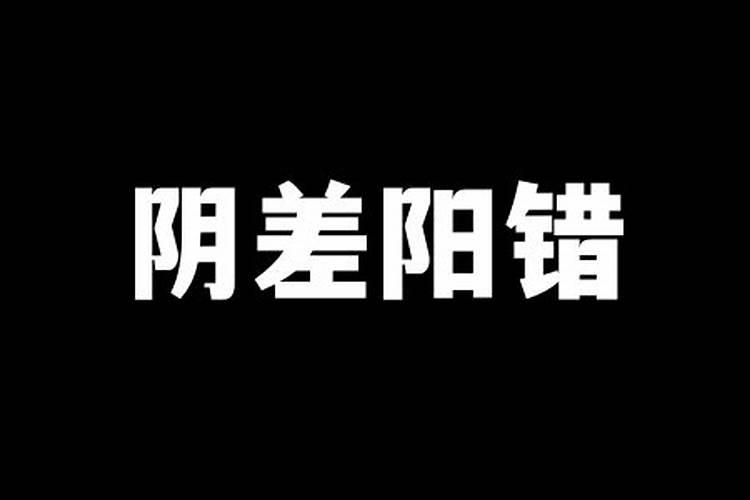 阴差阳错